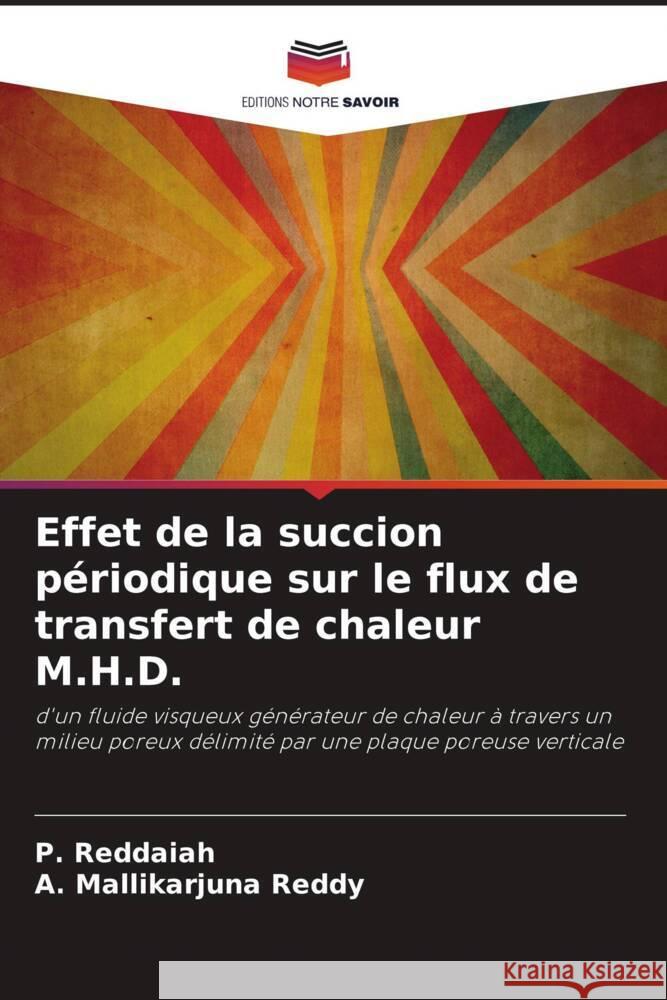 EDITIONS NOTRE SAVOIR

Effet de la succion périodique sur le flux de transfert de chaleur M.H.D.

d'un fluide visqueux générateur de chaleur à travers un milieu poreux délimité par une plaque poreuse verticale

P. Reddaiah
A. Mallikarjuna Reddy